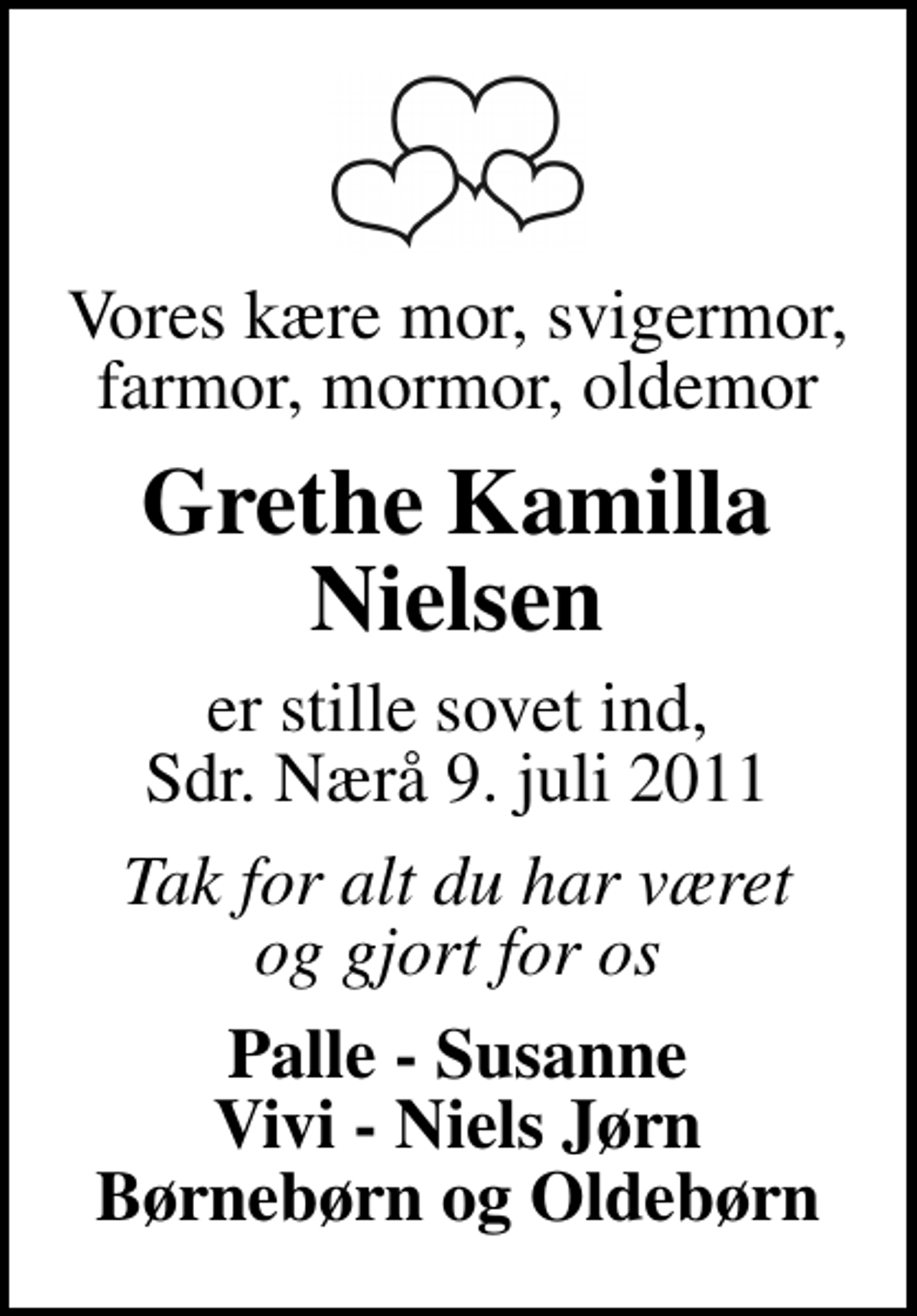 Vores kære mor, svigermor, farmor, mormor, oldemor

Grethe Kamilla Nielsen

er stille sovet ind, Sdr. Nærå 9. juli 2011

Tak for alt du har været og gjort for os

Palle - Susanne
Vivi - Niels Jørn
Børnebørn og Oldebørn